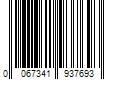 0 067341 937693